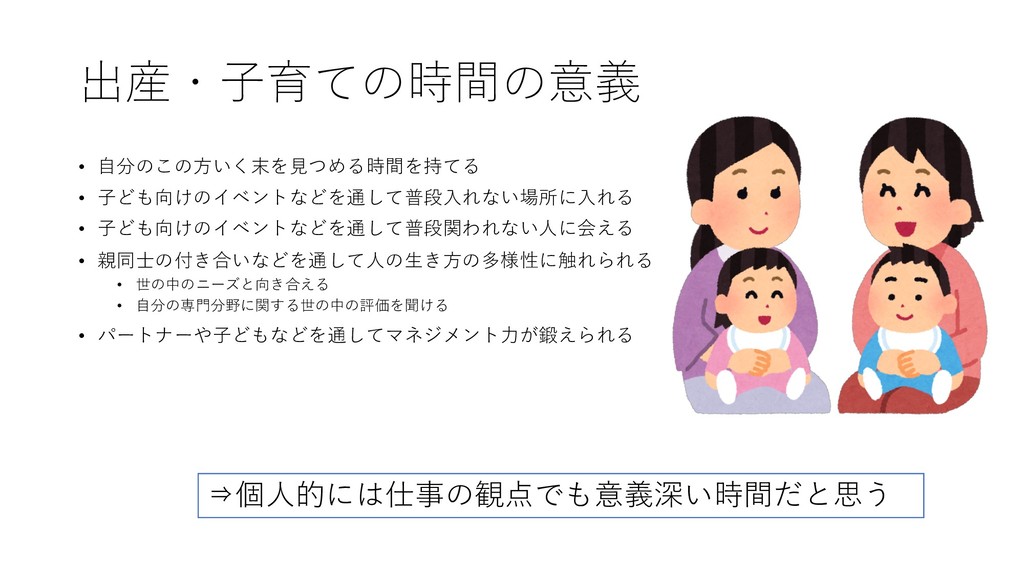 出産・子育ての時間の意義

• 自分のこの方いく末を見つめる時間を持てる
• 子ども向けのイベントなどを通して普段入れない場所に入れる
• 子ども向けのイベントなどを通して普段関われない人に会える
• 親同士の付き合いなどを通して人の生き方の多様性に触れられる
• 世の中のニーズと向き合える
• 自分の専門分野に関する世の中の評価を聞ける
• パートナーや子どもなどを通してマネジメント力が鍛えられる

⇒個人的には仕事の観点でも意義深い時間だと思う